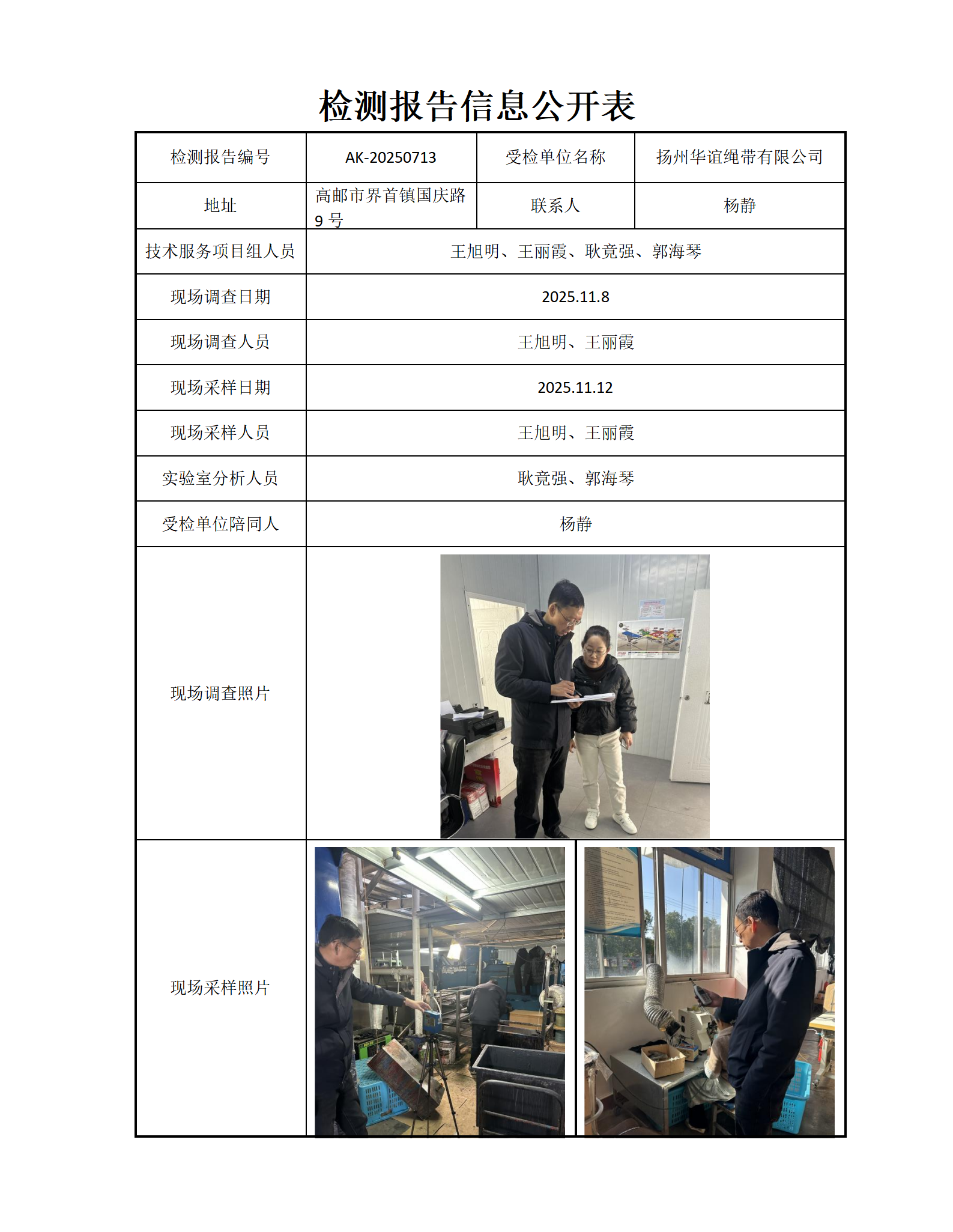 检测报告信息公开表

| 检测报告编号 | AK-20250713 | 受检单位名称 | 扬州华谊绳带有限公司 |
|---|---|---|---|
| 地址 | 高邮市界首镇国庆路9号 | 联系人 | 杨静 |
| 技术服务项目组人员 | 王旭明、王丽霞、耿竟强、郭海琴 | | |
| 现场调查日期 | 2025.11.8 | | |
| 现场调查人员 | 王旭明、王丽霞 | | |
| 现场采样日期 | 2025.11.12 | | |
| 现场采样人员 | 王旭明、王丽霞 | | |
| 实验室分析人员 | 耿竟强、郭海琴 | | |
| 受检单位陪同人 | 杨静 | | |
| 现场调查照片 | | | |
| 现场采样照片 | | | |